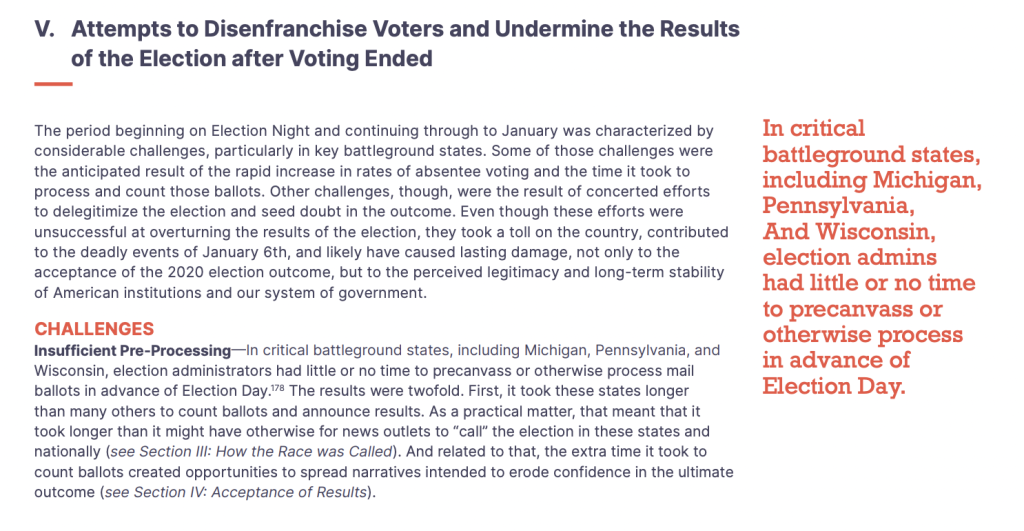 V. Attempts to Disenfranchise Voters and Undermine the Results of the Election after Voting Ended

The period beginning on Election Night and continuing through to January was characterized by considerable challenges, particularly in key battleground states. Some of those challenges were the anticipated result of the rapid increase in rates of absentee voting and the time it took to process and count those ballots. Other challenges, though, were the result of concerted efforts to delegitimize the election and seed doubt in the outcome. Even though these efforts were unsuccessful at overturning the results of the election, they took a toll on the country, contributed to the deadly events of January 6th, and likely have caused lasting damage, not only to the acceptance of the 2020 election outcome, but to the perceived legitimacy and long-term stability of American institutions and our system of government.

CHALLENGES

Insufficient Pre-Processing—In critical battleground states, including Michigan, Pennsylvania, and Wisconsin, election administrators had little or no time to precanvass or otherwise process mail ballots in advance of Election Day.$^{178}$ The results were twofold. First, it took these states longer than many others to count ballots and announce results. As a practical matter, that meant that it took longer than it might have otherwise for news outlets to "call" the election in these states and nationally (see Section III: How the Race was Called). And related to that, the extra time it took to count ballots created opportunities to spread narratives intended to erode confidence in the ultimate outcome (see Section IV: Acceptance of Results).

In critical battleground states, including Michigan, Pennsylvania, And Wisconsin, election admins had little or no time to precanvass or otherwise process in advance of Election Day.